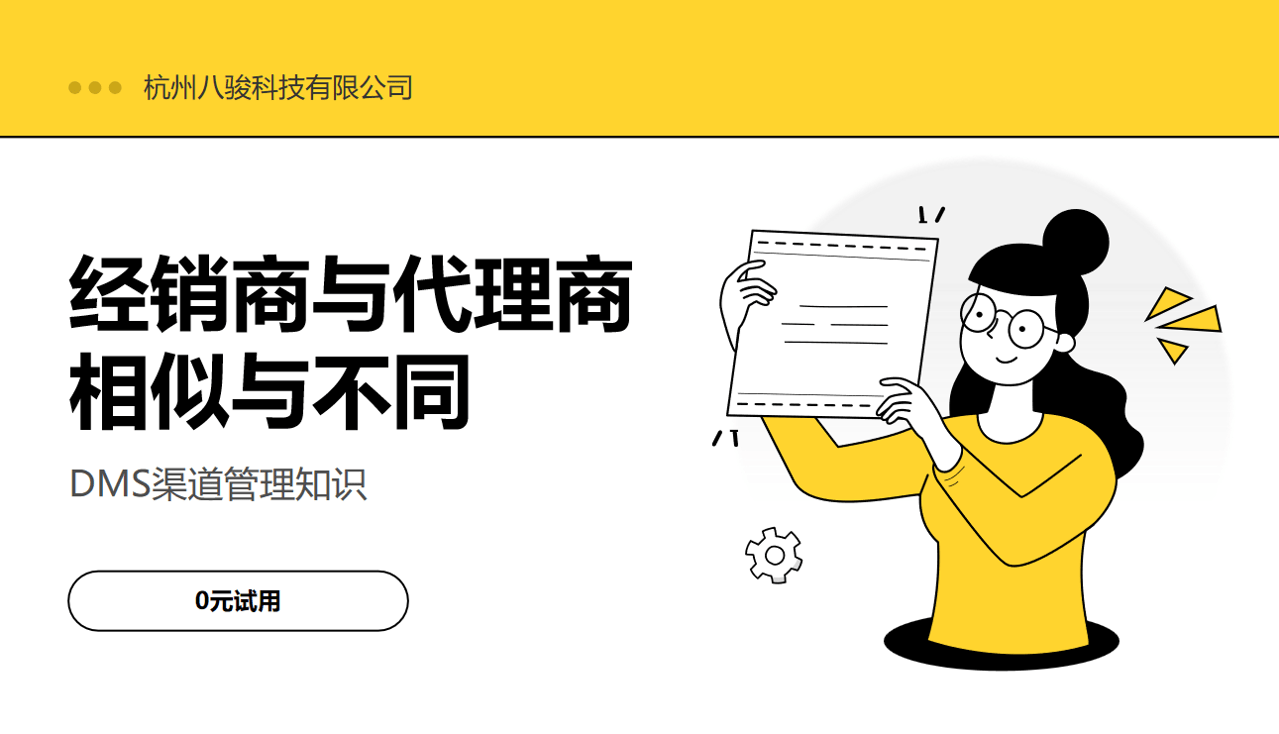 杭州八骏科技有限公司

经销商与代理商相似与不同

DMS渠道管理知识

0元试用